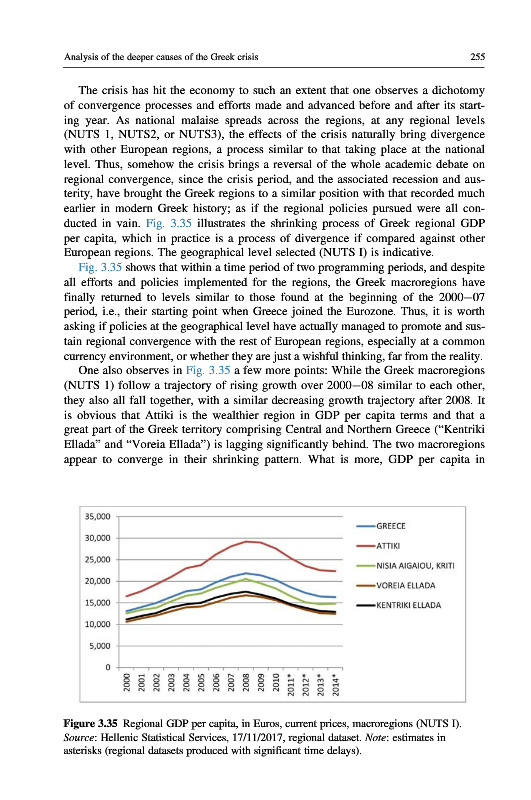 Analysis of the deeper causes of the Greek crisis 255

The crisis has hit the economy to such an extent that one observes a dichotomy of convergence processes and efforts made and advanced before and after its starting year. As national malaise spreads across the regions, at any regional levels (NUTS 1, NUTS2, or NUTS3), the effects of the crisis naturally bring divergence with other European regions, a process similar to that taking place at the national level. Thus, somehow the crisis brings a reversal of the whole academic debate on regional convergence, since the crisis period, and the associated recession and austerity, have brought the Greek regions to a similar position with that recorded much earlier in modern Greek history; as if the regional policies pursued were all conducted in vain. Fig. 3.35 illustrates the shrinking process of Greek regional GDP per capita, which in practice is a process of divergence if compared against other European regions. The geographical level selected (NUTS I) is indicative.

Fig. 3.35 shows that within a time period of two programming periods, and despite all efforts and policies implemented for the regions, the Greek macroregions have finally returned to levels similar to those found at the beginning of the 2000–07 period, i.e., their starting point when Greece joined the Eurozone. Thus, it is worth asking if policies at the geographical level have actually managed to promote and sustain regional convergence with the rest of European regions, especially at a common currency environment, or whether they are just a wishful thinking, far from the reality.

One also observes in Fig. 3.35 a few more points: While the Greek macroregions (NUTS 1) follow a trajectory of rising growth over 2000–08 similar to each other, they also all fall together, with a similar decreasing growth trajectory after 2008. It is obvious that Attiki is the wealthier region in GDP per capita terms and that a great part of the Greek territory comprising Central and Northern Greece ("Kentriki Ellada" and "Voreia Ellada") is lagging significantly behind. The two macroregions appear to converge in their shrinking pattern. What is more, GDP per capita in

35,000
30,000
25,000
20,000
15,000
10,000
5,000
0
2000 2001 2002 2003 2004 2005 2006 2007 2008 2009 2010 2011* 2012* 2013* 2014*

GREECE
ATTIKI
NISIA AIGAIOU, KRITI
VOREIA ELLADA
KENTRIKI ELLADA

Figure 3.35 Regional GDP per capita, in Euros, current prices, macroregions (NUTS I). Source: Hellenic Statistical Services, 17/11/2017, regional dataset. Note: estimates in asterisks (regional datasets produced with significant time delays).